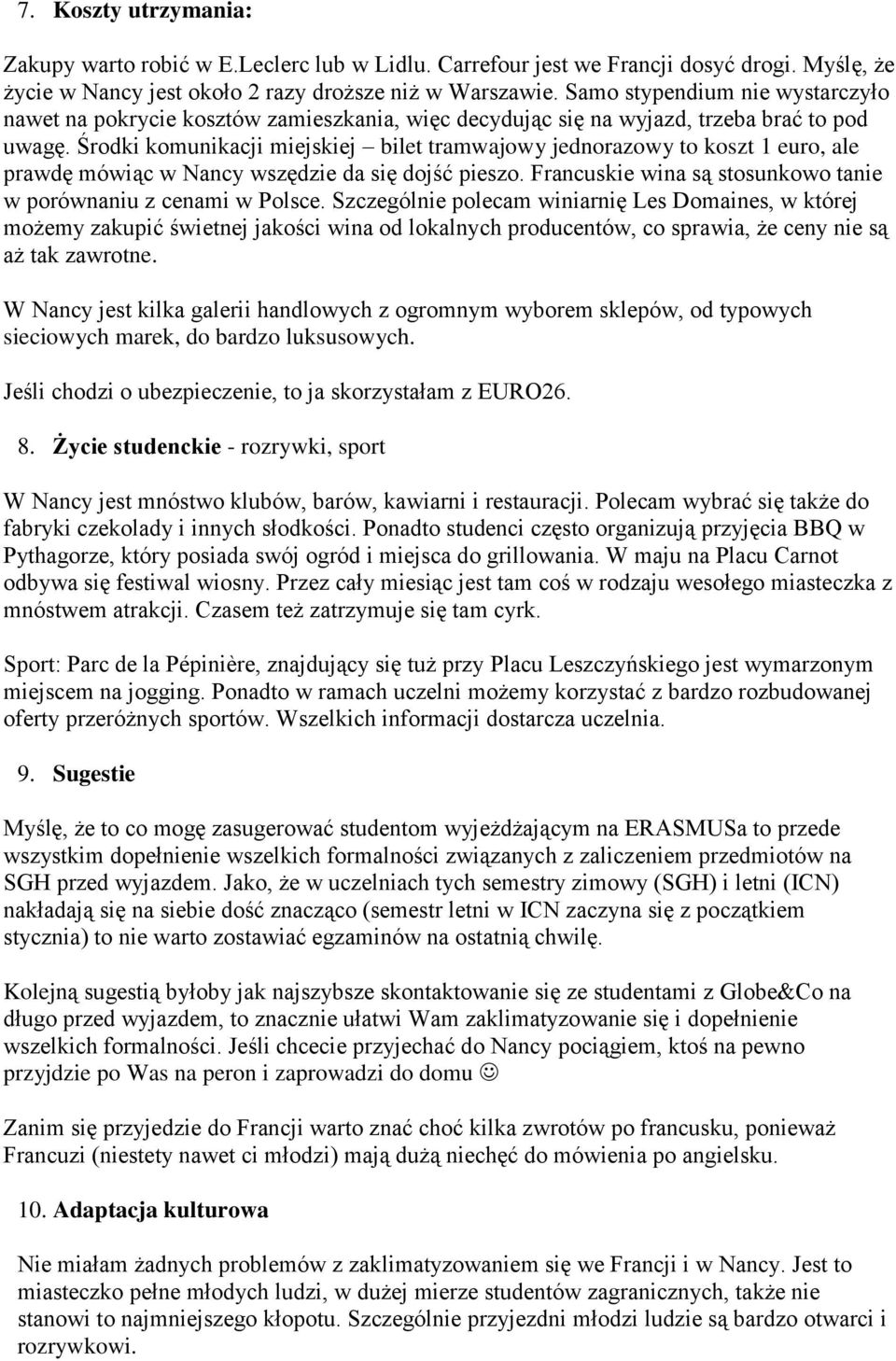 7. Koszty utrzymania:

Zakupy warto robić w E.Leclerc lub w Lidlu. Carrefour jest we Francji dosyć drogi. Myślę, że życie w Nancy jest około 2 razy droższe niż w Warszawie. Samo stypendium nie wystarczyło nawet na pokrycie kosztów zamieszkania, więc decydując się na wyjazd, trzeba brać to pod uwagę. Środki komunikacji miejskiej – bilet tramwajowy jednorazowy to koszt 1 euro, ale prawdę mówiąc w Nancy wszędzie da się dojść pieszo. Francuskie wina są stosunkowo tanie w porównaniu z cenami w Polsce. Szczególnie polecam winiarnię Les Domaines, w której możemy zakupić świetnej jakości wina od lokalnych producentów, co sprawia, że ceny nie są aż tak zawrotne.

W Nancy jest kilka galerii handlowych z ogromnym wyborem sklepów, od typowych sieciowych marek, do bardzo luksusowych.

Jeśli chodzi o ubezpieczenie, to ja skorzystałam z EURO26.

8. Życie studenckie - rozrywki, sport

W Nancy jest mnóstwo klubów, barów, kawiarni i restauracji. Polecam wybrać się także do fabryki czekolady i innych słodkości. Ponadto studenci często organizują przyjęcia BBQ w Pythagorze, który posiada swój ogród i miejsca do grillowania. W maju na Placu Carnot odbywa się festiwal wiosny. Przez cały miesiąc jest tam coś w rodzaju wesołego miasteczka z mnóstwem atrakcji. Czasem też zatrzymuje się tam cyrk.

Sport: Parc de la Pépinière, znajdujący się tuż przy Placu Leszczyńskiego jest wymarzonym miejscem na jogging. Ponadto w ramach uczelni możemy korzystać z bardzo rozbudowanej oferty przeróżnych sportów. Wszelkich informacji dostarcza uczelnia.

9. Sugestie

Myślę, że to co mogę zasugerować studentom wyjeżdżającym na ERASMUSa to przede wszystkim dopełnienie wszelkich formalności związanych z zaliczeniem przedmiotów na SGH przed wyjazdem. Jako, że w uczelniach tych semestry zimowy (SGH) i letni (ICN) nakładają się na siebie dość znacząco (semestr letni w ICN zaczyna się z początkiem stycznia) to nie warto zostawiać egzaminów na ostatnią chwilę.

Kolejną sugestią byłoby jak najszybsze skontaktowanie się ze studentami z Globe&Co na długo przed wyjazdem, to znacznie ułatwi Wam zaklimatyzowanie się i dopełnienie wszelkich formalności. Jeśli chcecie przyjechać do Nancy pociągiem, ktoś na pewno przyjdzie po Was na peron i zaprowadzi do domu ☺

Zanim się przyjedzie do Francji warto znać choć kilka zwrotów po francusku, ponieważ Francuzi (niestety nawet ci młodzi) mają dużą niechęć do mówienia po angielsku.

10. Adaptacja kulturowa

Nie miałam żadnych problemów z zaklimatyzowaniem się we Francji i w Nancy. Jest to miasteczko pełne młodych ludzi, w dużej mierze studentów zagranicznych, także nie stanowi to najmniejszego kłopotu. Szczególnie przyjezdni młodzi ludzie są bardzo otwarci i rozrywkowi.